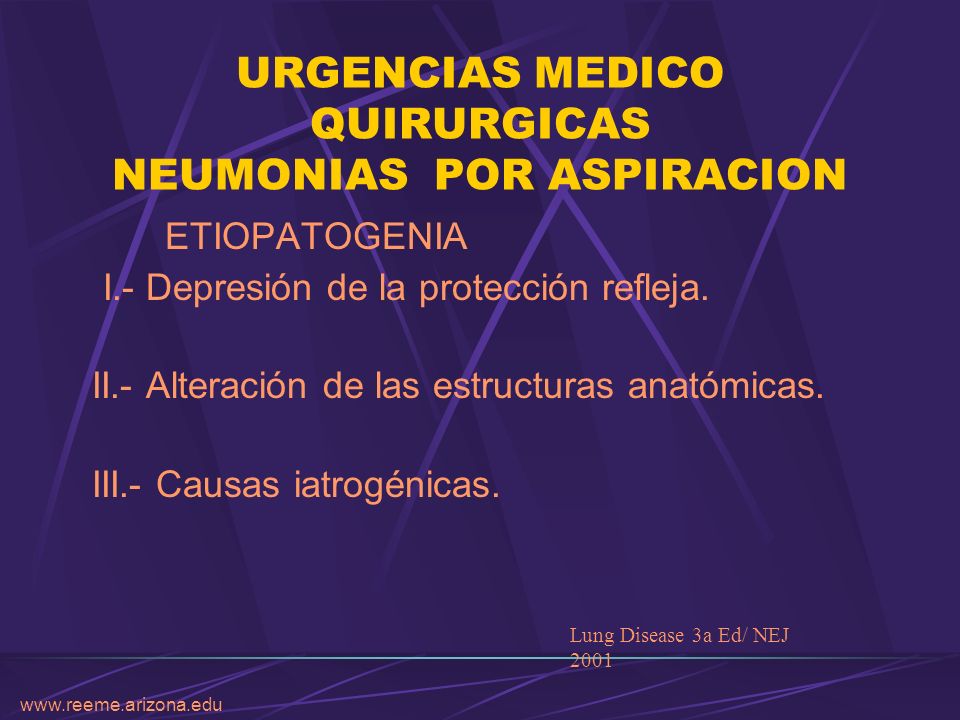 URGENCIAS MEDICO QUIRURGICAS
NEUMONIAS POR ASPIRACION

ETIOPATOGENIA

I.- Depresión de la protección refleja.

II.- Alteración de las estructuras anatómicas.

III.- Causas iatrogénicas.

Lung Disease 3a Ed/ NEJ 2001

www.reeme.arizona.edu